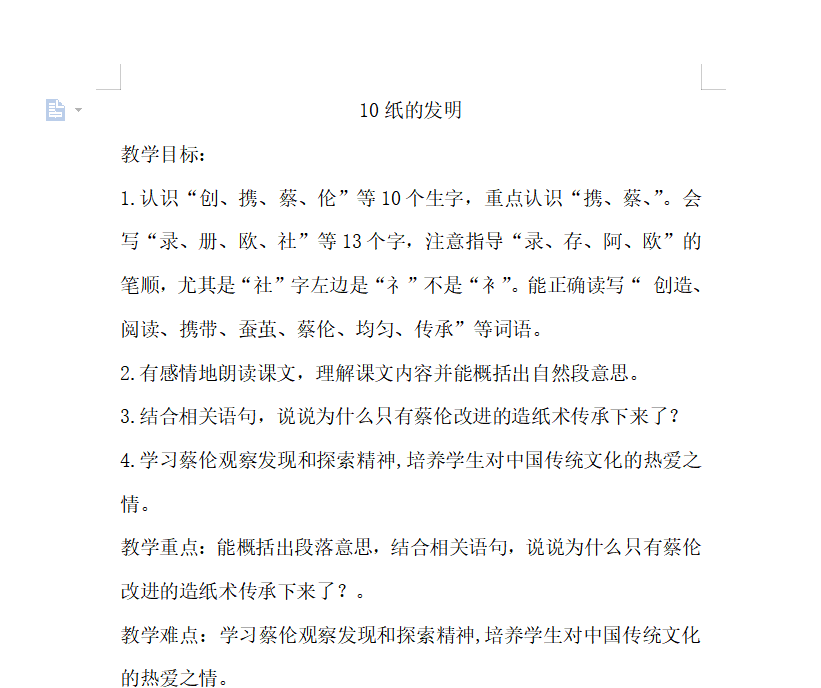 10 纸的发明

教学目标：

1.认识“创、携、蔡、伦”等 10 个生字，重点认识“携、蔡、”。会写“录、册、欧、社”等 13 个字，注意指导“录、存、阿、欧”的笔顺，尤其是“社”字左边是“礻”不是“衤”。能正确读写“ 创造、阅读、携带、蚕茧、蔡伦、均匀、传承”等词语。

2.有感情地朗读课文，理解课文内容并能概括出自然段意思。

3.结合相关语句，说说为什么只有蔡伦改进的造纸术传承下来了？

4.学习蔡伦观察发现和探索精神,培养学生对中国传统文化的热爱之情。

教学重点：能概括出段落意思，结合相关语句，说说为什么只有蔡伦改进的造纸术传承下来了？。

教学难点：学习蔡伦观察发现和探索精神,培养学生对中国传统文化的热爱之情。